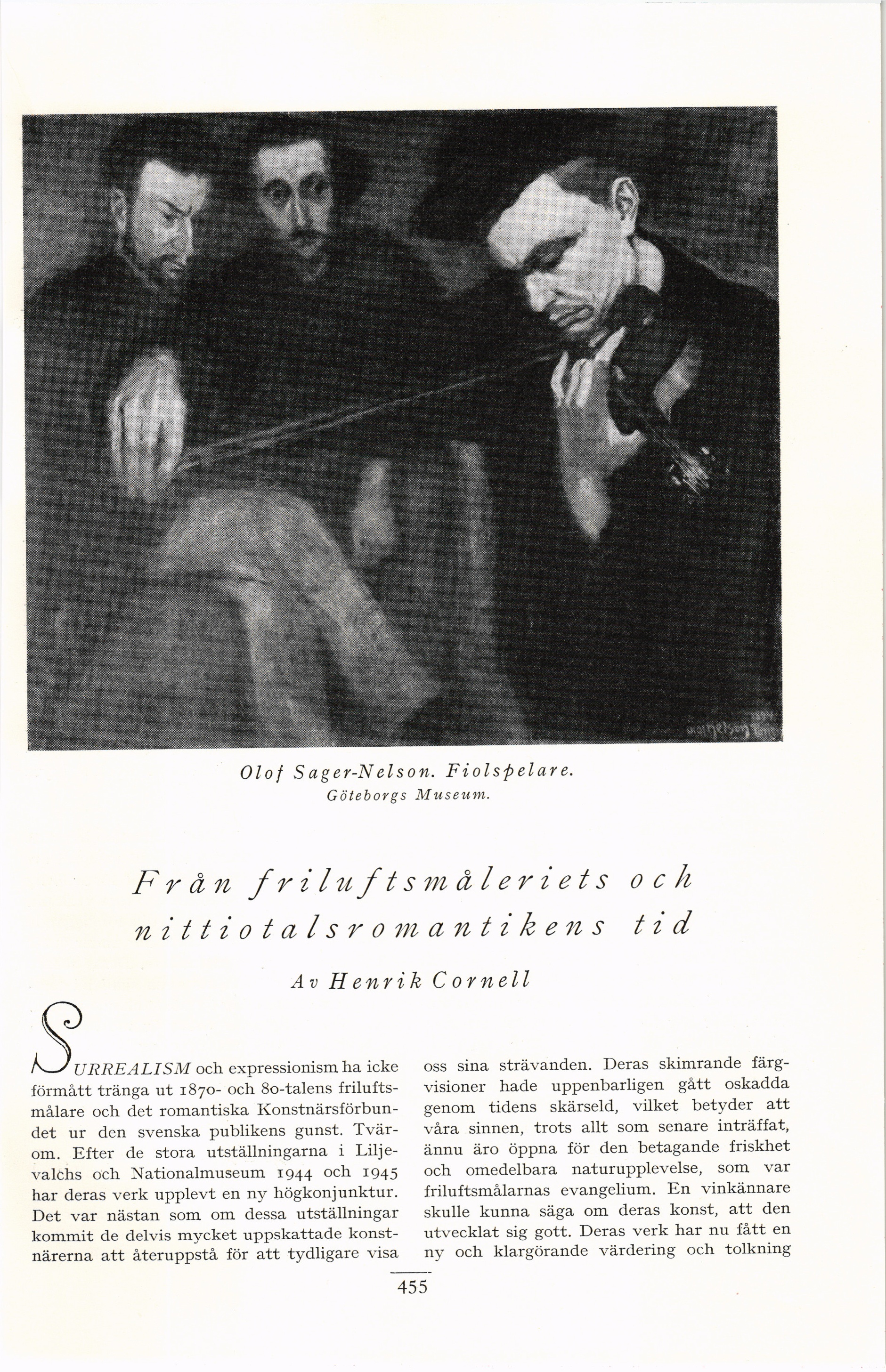 Olof Sager-Nelson. Fiolspelare.
Göteborgs Museum.

Från friluftsmåleriets och nittiotalsromantikens tid

Av Henrik Cornell

SURREALISM och expressionism ha icke förmått tränga ut 1870- och 80-talens friluftsmålare och det romantiska Konstnärsförbundet ur den svenska publikens gunst. Tvärom. Efter de stora utställningarna i Liljevalchs och Nationalmuseum 1944 och 1945 har deras verk upplevt en ny högkonjunktur. Det var nästan som om dessa utställningar kommit de delvis mycket uppskattade konstnärerna att återuppstå för att tydligare visa oss sina strävanden. Deras skimrande färgvisioner hade uppenbarligen gått oskadda genom tidens skärseld, vilket betyder att våra sinnen, trots allt som senare inträffat, ännu äro öppna för den betagande friskhet och omedelbara naturupplevelse, som var friluftsmålarnas evangelium. En vinkännare skulle kunna säga om deras konst, att den utvecklat sig gott. Deras verk har nu fått en ny och klargörande värdering och tolkning

455